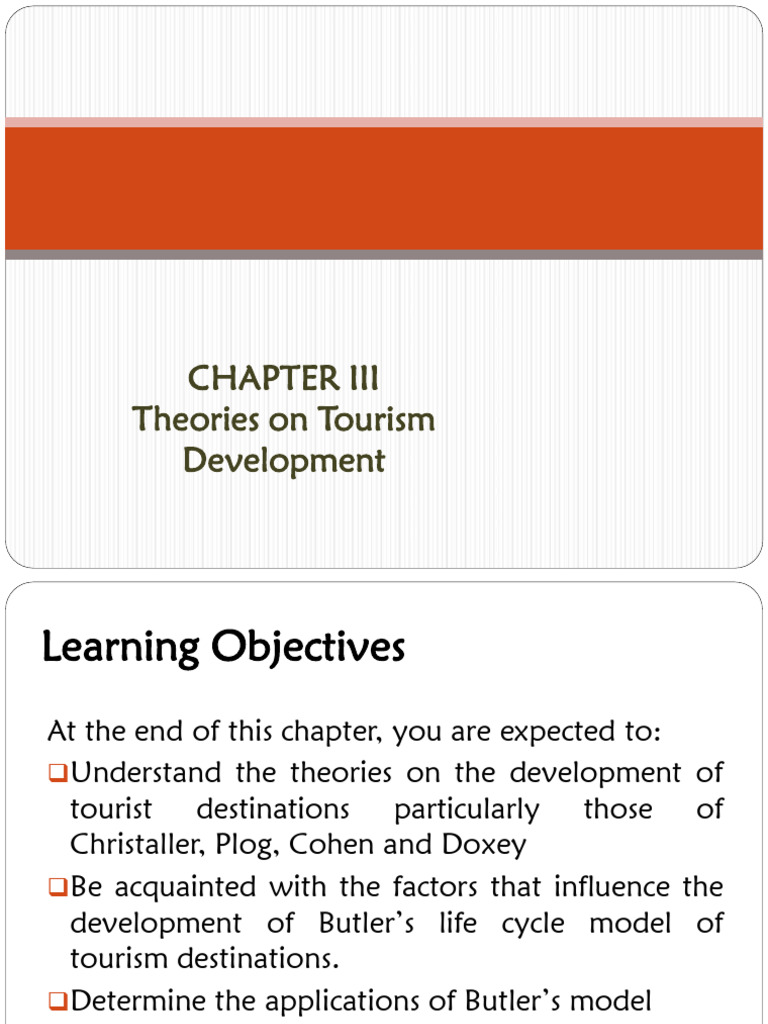 CHAPTER III
Theories on Tourism Development

Learning Objectives

At the end of this chapter, you are expected to:

❑Understand the theories on the development of tourist destinations particularly those of Christaller, Plog, Cohen and Doxey

❑Be acquainted with the factors that influence the development of Butler's life cycle model of tourism destinations.

❑Determine the applications of Butler's model